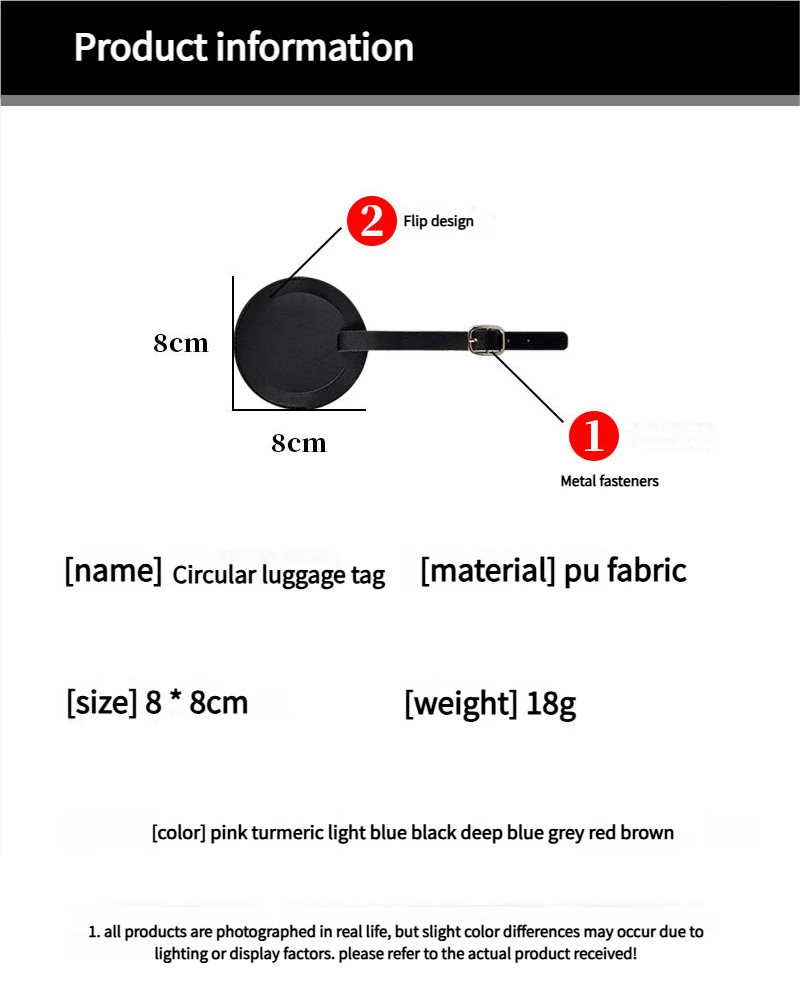 Product information

2 Flip design

8cm

8cm

1

Metal fasteners

[name] Circular luggage tag [material] pu fabric

[size] 8 * 8cm [weight] 18g

[color] pink turmeric light blue black deep blue grey red brown

1. all products are photographed in real life, but slight color differences may occur due to lighting or display factors. please refer to the actual product received!